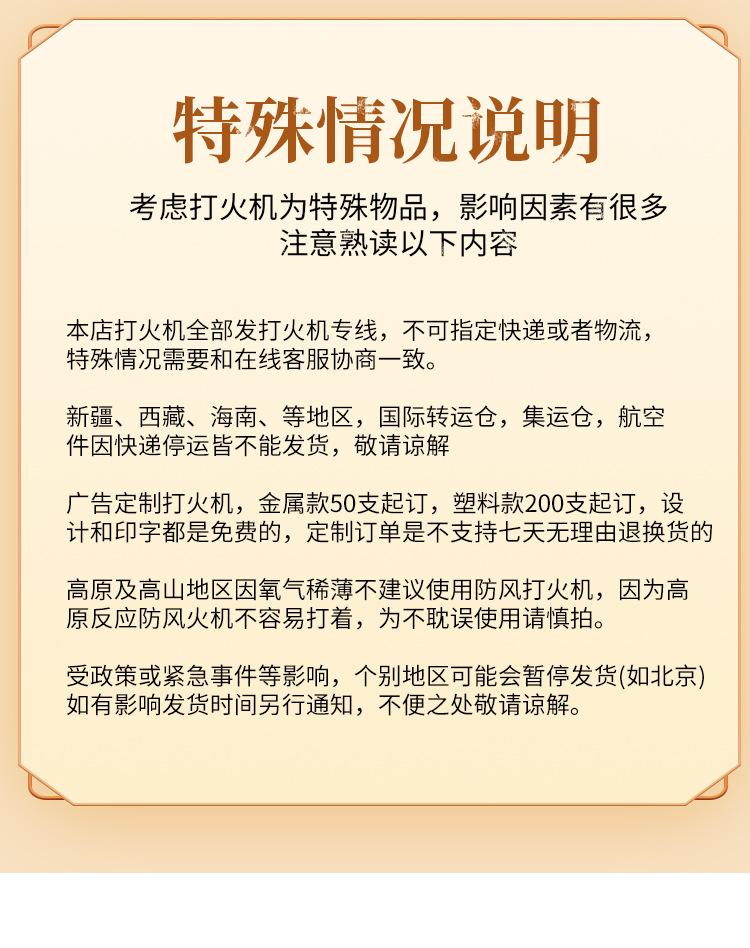 特殊情况说明

考虑打火机为特殊物品，影响因素有很多
注意熟读以下内容

本店打火机全部发打火机专线，不可指定快递或者物流，特殊情况需要和在线客服协商一致。

新疆、西藏、海南、等地区，国际转运仓，集运仓，航空件因快递停运皆不能发货，敬请谅解

广告定制打火机，金属款50支起订，塑料款200支起订，设计和印字都是免费的，定制订单是不支持七天无理由退换货的

高原及高山地区因氧气稀薄不建议使用防风打火机，因为高原反应防风火机不容易打着，为不耽误使用请慎拍。

受政策或紧急事件等影响，个别地区可能会暂停发货(如北京)如有影响发货时间另行通知，不便之处敬请谅解。